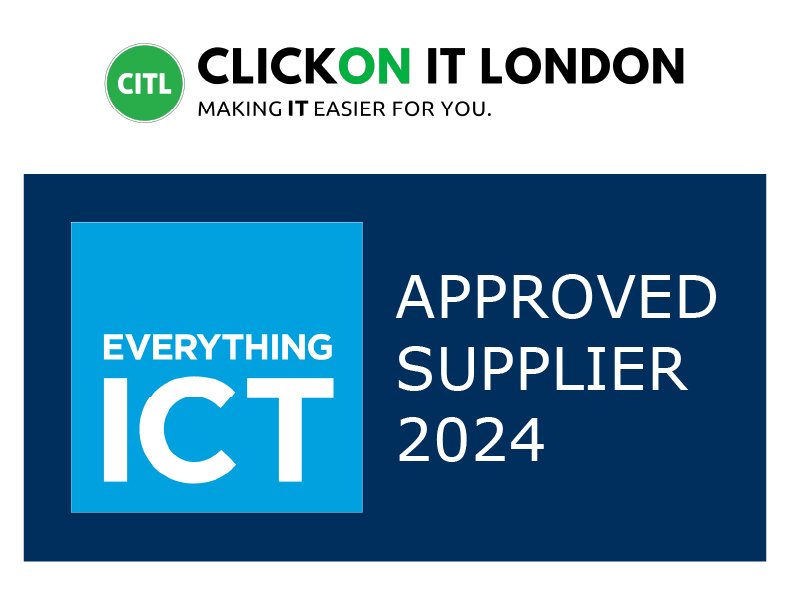 CITL CLICKON IT LONDON
MAKING IT EASIER FOR YOU.

EVERYTHING
ICT

APPROVED
SUPPLIER
2024